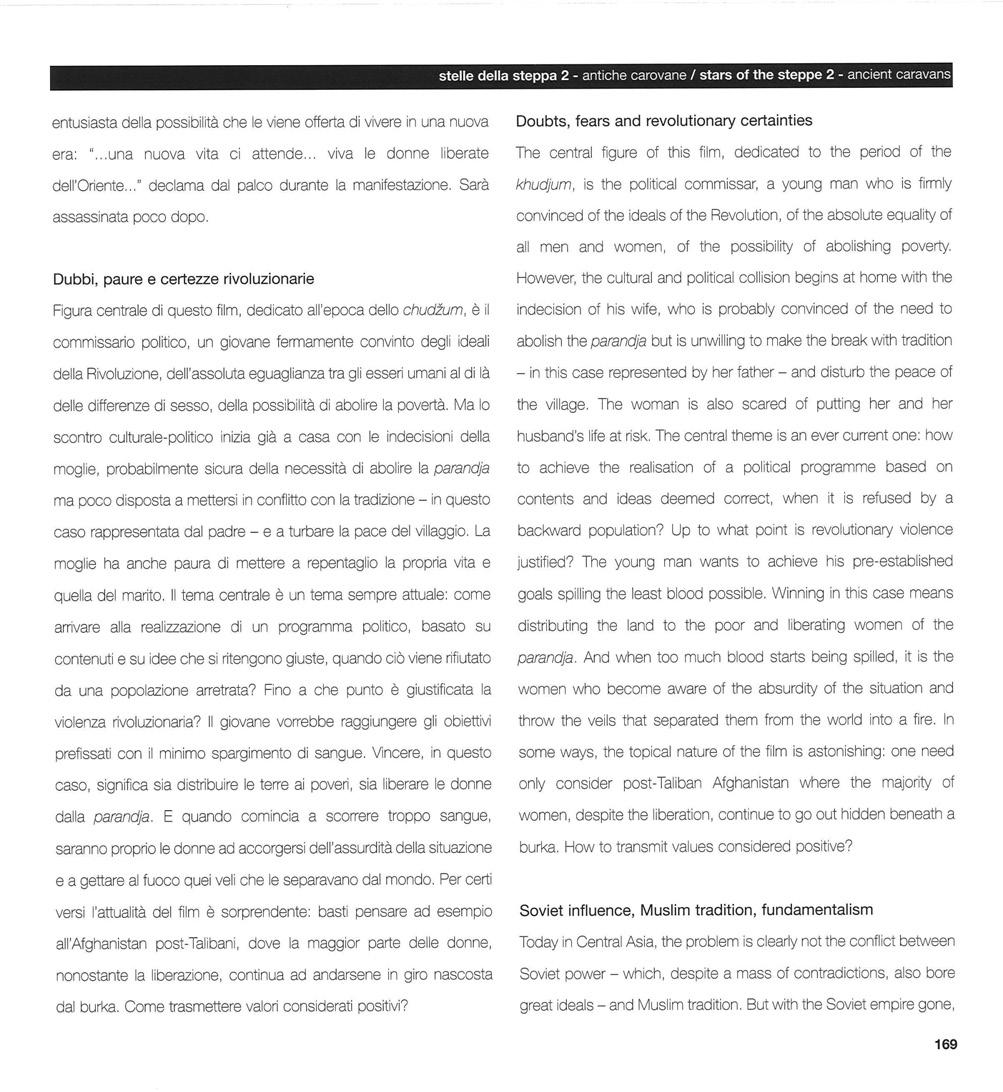 stelle della steppa 2 - antiche carovane / stars of the steppe 2 - ancient caravans

entusiasta della possibilità che le viene offerta di vivere in una nuova era: "...una nuova vita ci attende... viva le donne liberate dell'Oriente..." declama dal palco durante la manifestazione. Sarà assassinata poco dopo.

Dubbi, paure e certezze rivoluzionarie

Figura centrale di questo film, dedicato all'epoca dello chudžum, è il commissario politico, un giovane fermamente convinto degli ideali della Rivoluzione, dell'assoluta eguaglianza tra gli esseri umani al di là delle differenze di sesso, della possibilità di abolire la povertà. Ma lo scontro culturale-politico inizia già a casa con le indecisioni della moglie, probabilmente sicura della necessità di abolire la parandja ma poco disposta a mettersi in conflitto con la tradizione – in questo caso rappresentata dal padre – e a turbare la pace del villaggio. La moglie ha anche paura di mettere a repentaglio la propria vita e quella del marito. Il tema centrale è un tema sempre attuale: come arrivare alla realizzazione di un programma politico, basato su contenuti e su idee che si ritengono giuste, quando ciò viene rifiutato da una popolazione arretrata? Fino a che punto è giustificata la violenza rivoluzionaria? Il giovane vorrebbe raggiungere gli obiettivi prefissati con il minimo spargimento di sangue. Vincere, in questo caso, significa sia distribuire le terre ai poveri, sia liberare le donne dalla parandja. E quando comincia a scorrere troppo sangue, saranno proprio le donne ad accorgersi dell'assurdità della situazione e a gettare al fuoco quei veli che le separavano dal mondo. Per certi versi l'attualità del film è sorprendente: basti pensare ad esempio all'Afghanistan post-Talibani, dove la maggior parte delle donne, nonostante la liberazione, continua ad andarsene in giro nascosta dal burka. Come trasmettere valori considerati positivi?

Doubts, fears and revolutionary certainties

The central figure of this film, dedicated to the period of the khudjum, is the political commissar, a young man who is firmly convinced of the ideals of the Revolution, of the absolute equality of all men and women, of the possibility of abolishing poverty. However, the cultural and political collision begins at home with the indecision of his wife, who is probably convinced of the need to abolish the parandja but is unwilling to make the break with tradition – in this case represented by her father – and disturb the peace of the village. The woman is also scared of putting her and her husband's life at risk. The central theme is an ever current one: how to achieve the realisation of a political programme based on contents and ideas deemed correct, when it is refused by a backward population? Up to what point is revolutionary violence justified? The young man wants to achieve his pre-established goals spilling the least blood possible. Winning in this case means distributing the land to the poor and liberating women of the parandja. And when too much blood starts being spilled, it is the women who become aware of the absurdity of the situation and throw the veils that separated them from the world into a fire. In some ways, the topical nature of the film is astonishing: one need only consider post-Taliban Afghanistan where the majority of women, despite the liberation, continue to go out hidden beneath a burka. How to transmit values considered positive?

Soviet influence, Muslim tradition, fundamentalism

Today in Central Asia, the problem is clearly not the conflict between Soviet power – which, despite a mass of contradictions, also bore great ideals – and Muslim tradition. But with the Soviet empire gone,

169